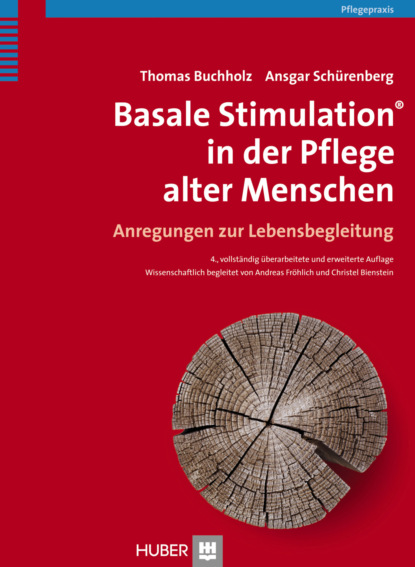 Pflegepraxis

Thomas Buchholz Ansgar Schürenberg

Basale Stimulation®
in der Pflege
alter Menschen

Anregungen zur Lebensbegleitung

4., vollständig überarbeitete und erweiterte Auflage
Wissenschaftlich begleitet von Andreas Fröhlich und Christel Bienstein

HUBER